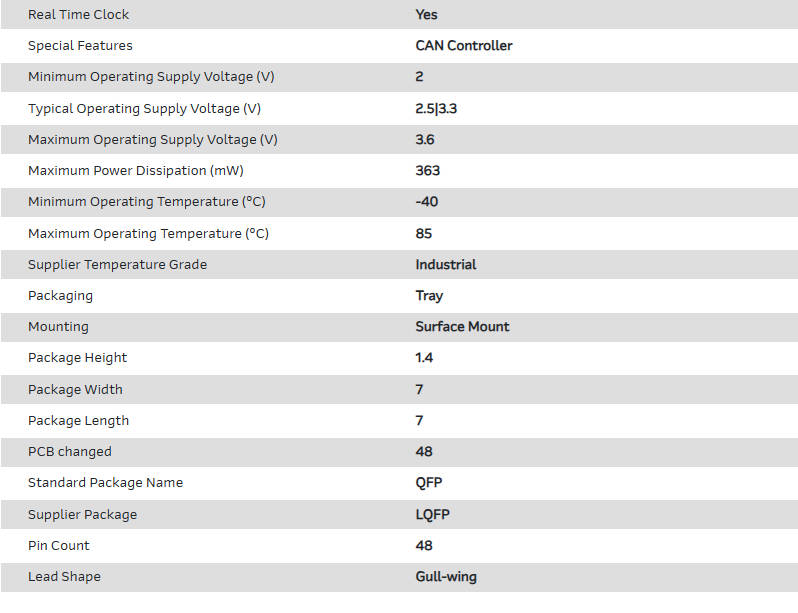 | | |
|---|---|
| Real Time Clock | Yes |
| Special Features | CAN Controller |
| Minimum Operating Supply Voltage (V) | 2 |
| Typical Operating Supply Voltage (V) | 2.5\|3.3 |
| Maximum Operating Supply Voltage (V) | 3.6 |
| Maximum Power Dissipation (mW) | 363 |
| Minimum Operating Temperature (°C) | -40 |
| Maximum Operating Temperature (°C) | 85 |
| Supplier Temperature Grade | Industrial |
| Packaging | Tray |
| Mounting | Surface Mount |
| Package Height | 1.4 |
| Package Width | 7 |
| Package Length | 7 |
| PCB changed | 48 |
| Standard Package Name | QFP |
| Supplier Package | LQFP |
| Pin Count | 48 |
| Lead Shape | Gull-wing |